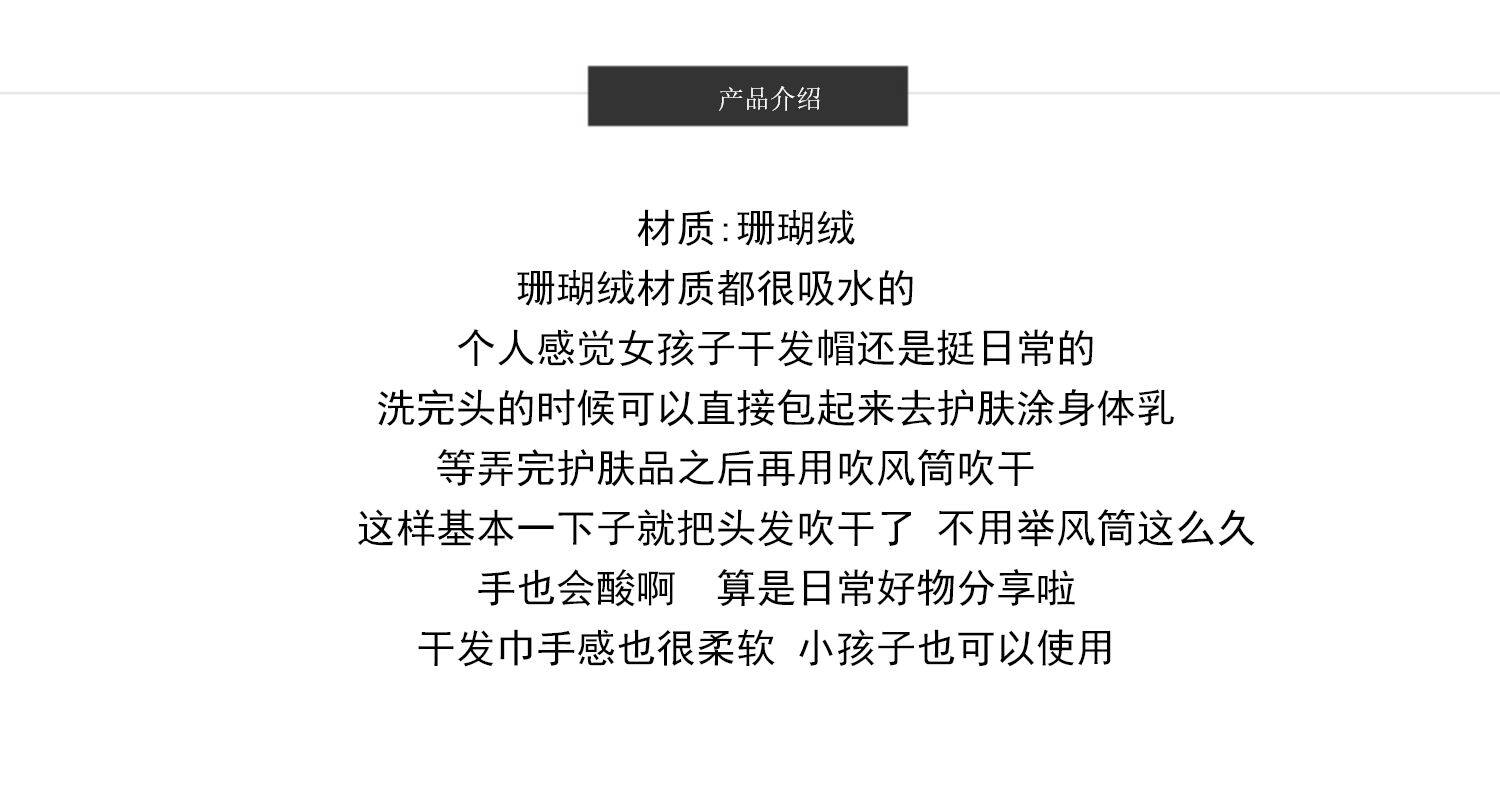 产品介绍

材质:珊瑚绒
珊瑚绒材质都很吸水的
个人感觉女孩子干发帽还是挺日常的
洗完头的时候可以直接包起来去护肤涂身体乳
等弄完护肤品之后再用吹风筒吹干
这样基本一下子就把头发吹干了 不用举风筒这么久
手也会酸啊 算是日常好物分享啦
干发巾手感也很柔软 小孩子也可以使用